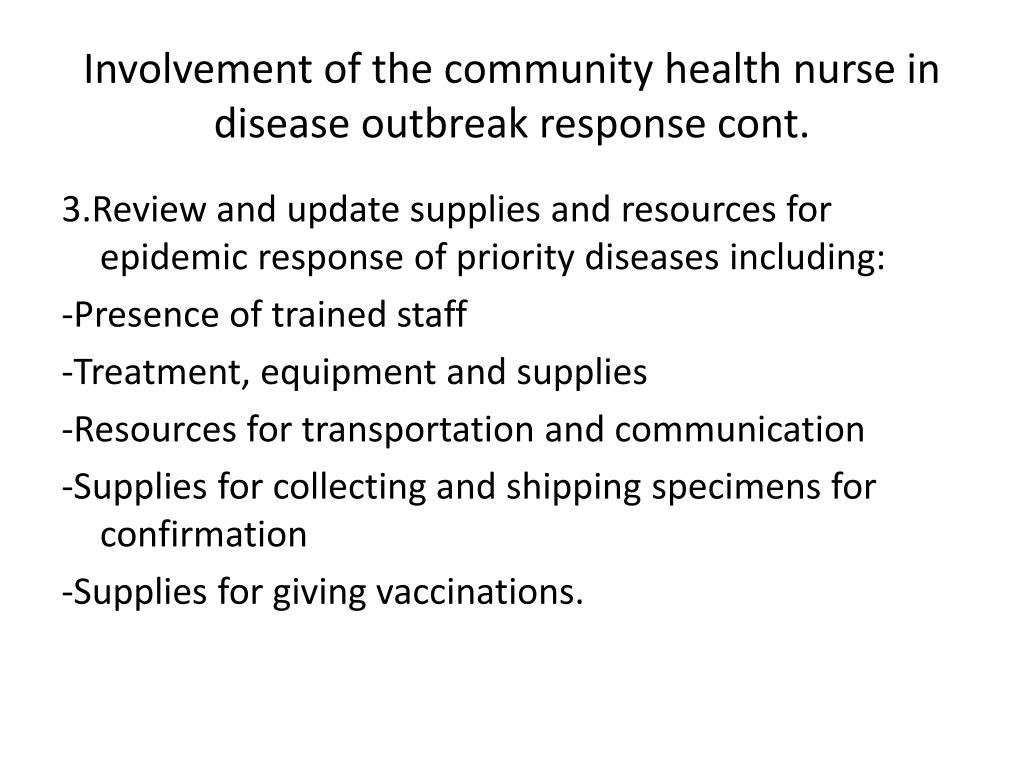 Involvement of the community health nurse in disease outbreak response cont.

3.Review and update supplies and resources for epidemic response of priority diseases including:

-Presence of trained staff

-Treatment, equipment and supplies

-Resources for transportation and communication

-Supplies for collecting and shipping specimens for confirmation

-Supplies for giving vaccinations.